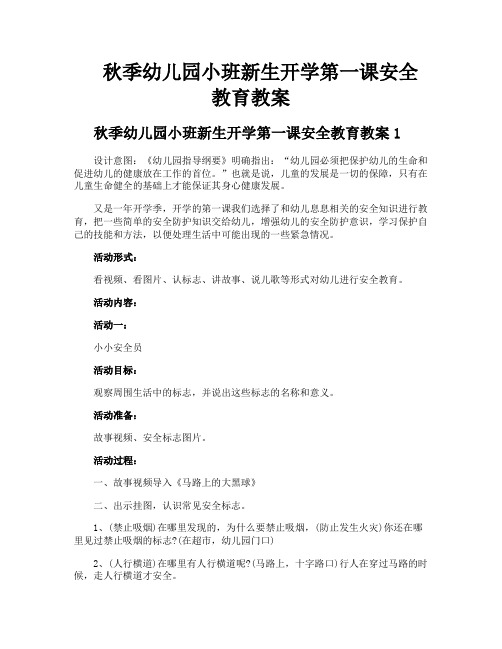 秋季幼儿园小班新生开学第一课安全教育教案

秋季幼儿园小班新生开学第一课安全教育教案 1

设计意图：《幼儿园指导纲要》明确指出：“幼儿园必须把保护幼儿的生命和促进幼儿的健康放在工作的首位。”也就是说，儿童的发展是一切的保障，只有在儿童生命健全的基础上才能保证其身心健康发展。

又是一年开学季，开学的第一课我们选择了和幼儿息息相关的安全知识进行教育，把一些简单的安全防护知识交给幼儿，增强幼儿的安全防护意识，学习保护自己的技能和方法，以便处理生活中可能出现的一些紧急情况。

活动形式：

看视频、看图片、认标志、讲故事、说儿歌等形式对幼儿进行安全教育。

活动内容：

活动一：

小小安全员

活动目标：

观察周围生活中的标志，并说出这些标志的名称和意义。

活动准备：

故事视频、安全标志图片。

活动过程：

一、故事视频导入《马路上的大黑球》

二、出示挂图，认识常见安全标志。

1、(禁止吸烟)在哪里发现的，为什么要禁止吸烟，(防止发生火灾)你还在哪里见过禁止吸烟的标志?(在超市，幼儿园门口)

2、(人行横道)在哪里有人行横道呢?(马路上，十字路口)行人在穿过马路的时候，走人行横道才安全。